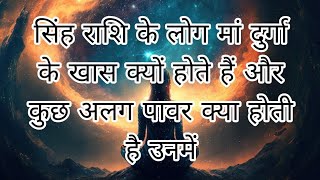 सिंह राशि के लोग मां दुर्गा के खास क्यों होते हैं और कुछ अलग पावर क्या होती है उनमें